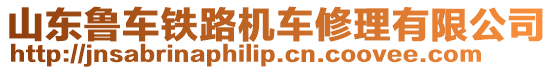 山东鲁车铁路机车修理有限公司
http://jnsabrinaphilip.cn.coovee.com